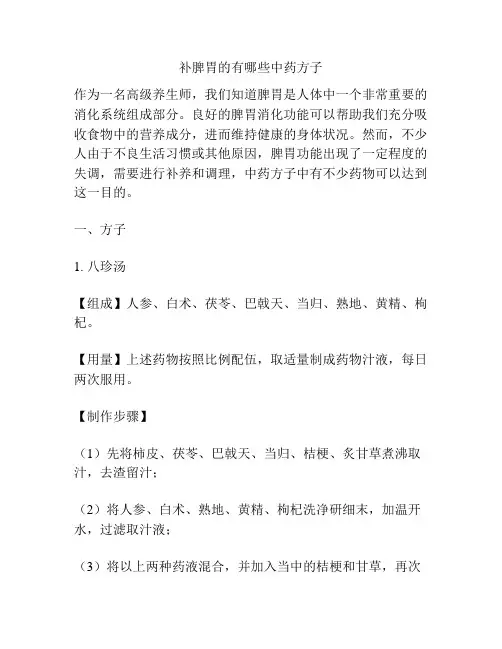 补脾胃的有哪些中药方子

作为一名高级养生师，我们知道脾胃是人体中一个非常重要的消化系统组成部分。良好的脾胃消化功能可以帮助我们充分吸收食物中的营养成分，进而维持健康的身体状况。然而，不少人由于不良生活习惯或其他原因，脾胃功能出现了一定程度的失调，需要进行补养和调理，中药方子中有不少药物可以达到这一目的。

一、方子

1. 八珍汤

【组成】人参、白术、茯苓、巴戟天、当归、熟地、黄精、枸杞。

【用量】上述药物按照比例配伍，取适量制成药物汁液，每日两次服用。

【制作步骤】

（1）先将柿皮、茯苓、巴戟天、当归、桔梗、炙甘草煮沸取汁，去渣留汁；

（2）将人参、白术、熟地、黄精、枸杞洗净研细末，加温开水，过滤取汁液；

（3）将以上两种药液混合，并加入当中的桔梗和甘草，再次